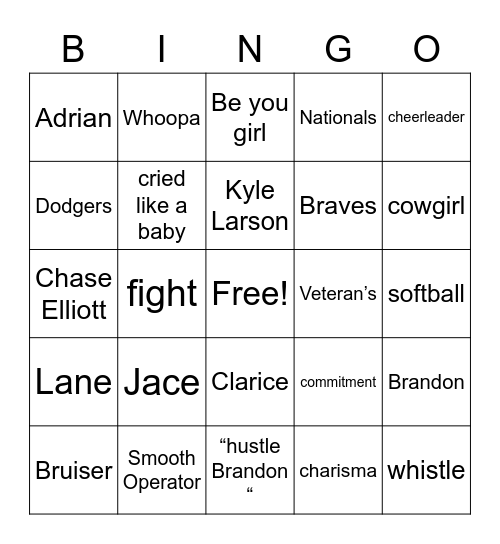 | B | I | N | G | O |
|---|---|---|---|---|
| Adrian | Whoopa | Be you girl | Nationals | cheerleader |
| Dodgers | cried like a baby | Kyle Larson | Braves | cowgirl |
| Chase Elliott | fight | Free! | Veteran’s | softball |
| Lane | Jace | Clarice | commitment | Brandon |
| Bruiser | Smooth Operator | “hustle Brandon “ | charisma | whistle |